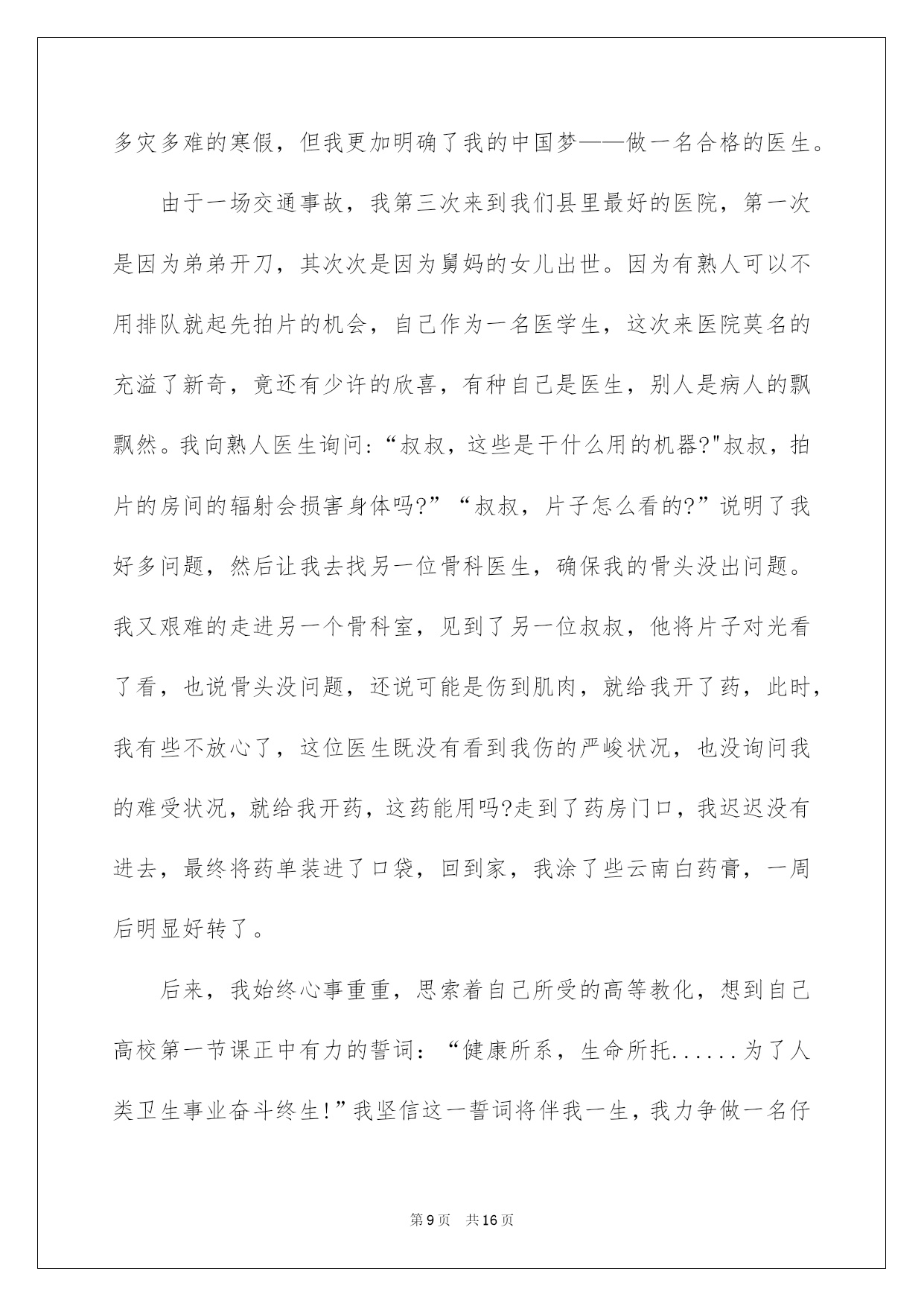 多灾多难的寒假，但我更加明确了我的中国梦——做一名合格的医生。

由于一场交通事故，我第三次来到我们县里最好的医院，第一次是因为弟弟开刀，其次次是因为舅妈的女儿出世。因为有熟人可以不用排队就起先拍片的机会，自己作为一名医学生，这次来医院莫名的充溢了新奇，竟还有少许的欣喜，有种自己是医生，别人是病人的飘飘然。我向熟人医生询问:“叔叔，这些是干什么用的机器?"叔叔，拍片的房间的辐射会损害身体吗?”“叔叔，片子怎么看的?”说明了我好多问题，然后让我去找另一位骨科医生，确保我的骨头没出问题。我又艰难的走进另一个骨科室，见到了另一位叔叔，他将片子对光看了看，也说骨头没问题，还说可能是伤到肌肉，就给我开了药，此时，我有些不放心了，这位医生既没有看到我伤的严峻状况，也没询问我的难受状况，就给我开药，这药能用吗?走到了药房门口，我迟迟没有进去，最终将药单装进了口袋，回到家，我涂了些云南白药膏，一周后明显好转了。

后来，我始终心事重重，思索着自己所受的高等教化，想到自己高校第一节课正中有力的誓词：“健康所系，生命所托......为了人类卫生事业奋斗终生!”我坚信这一誓词将伴我一生，我力争做一名仔

第9页 共16页